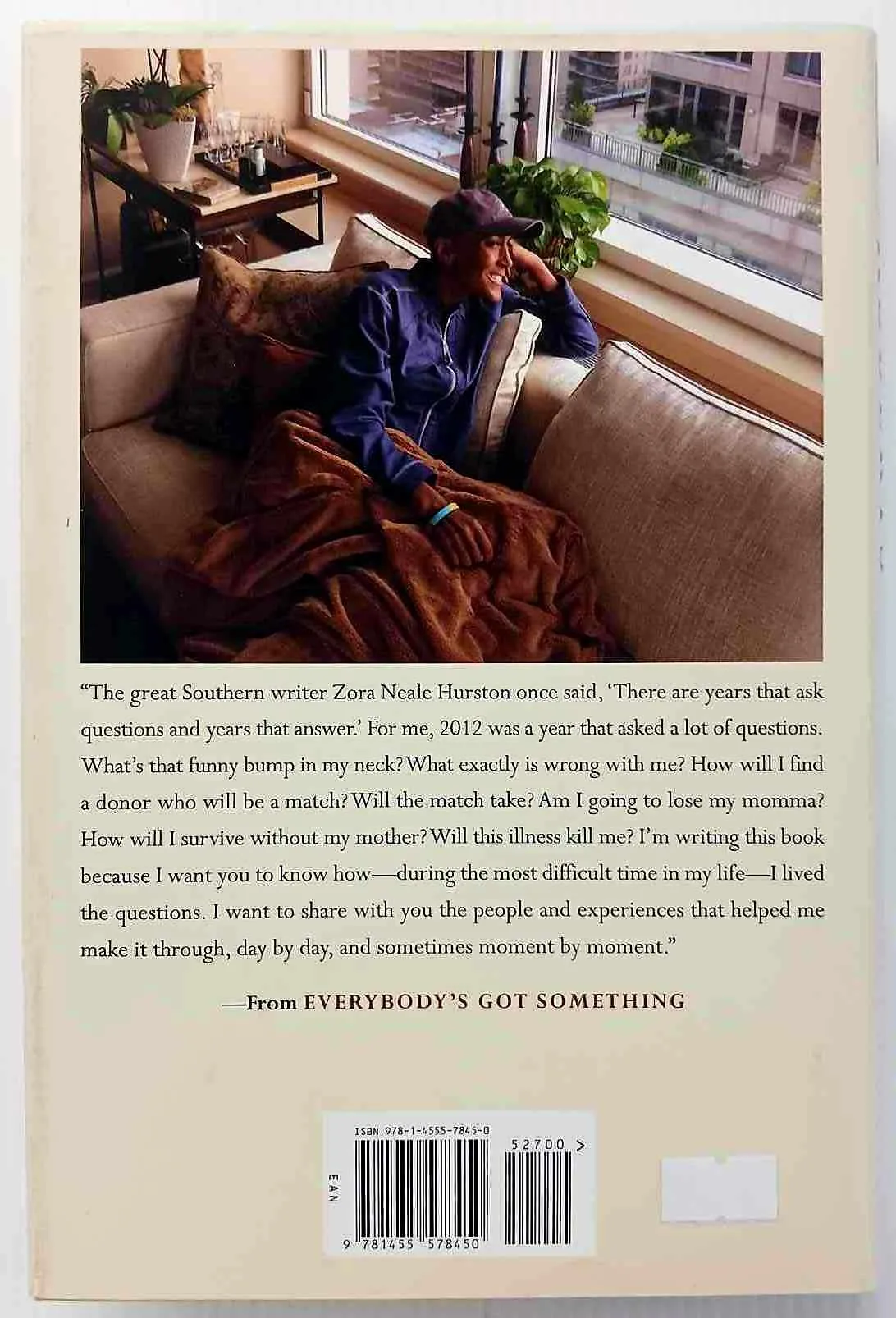 "The great Southern writer Zora Neale Hurston once said, 'There are years that ask questions and years that answer.' For me, 2012 was a year that asked a lot of questions. What's that funny bump in my neck? What exactly is wrong with me? How will I find a donor who will be a match? Will the match take? Am I going to lose my momma? How will I survive without my mother? Will this illness kill me? I'm writing this book because I want you to know how—during the most difficult time in my life—I lived the questions. I want to share with you the people and experiences that helped me make it through, day by day, and sometimes moment by moment."

—From EVERYBODY'S GOT SOMETHING

ISBN 978-1-4555-7845-0

52700 >

EAN

9 781455 578450